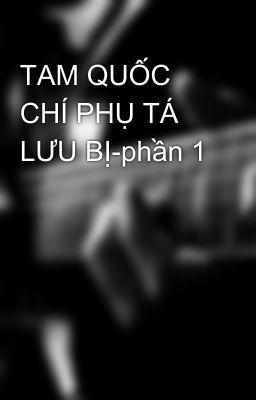 TAM QUỐC CHÍ PHỤ TÁ LƯU BỊ-phần 1